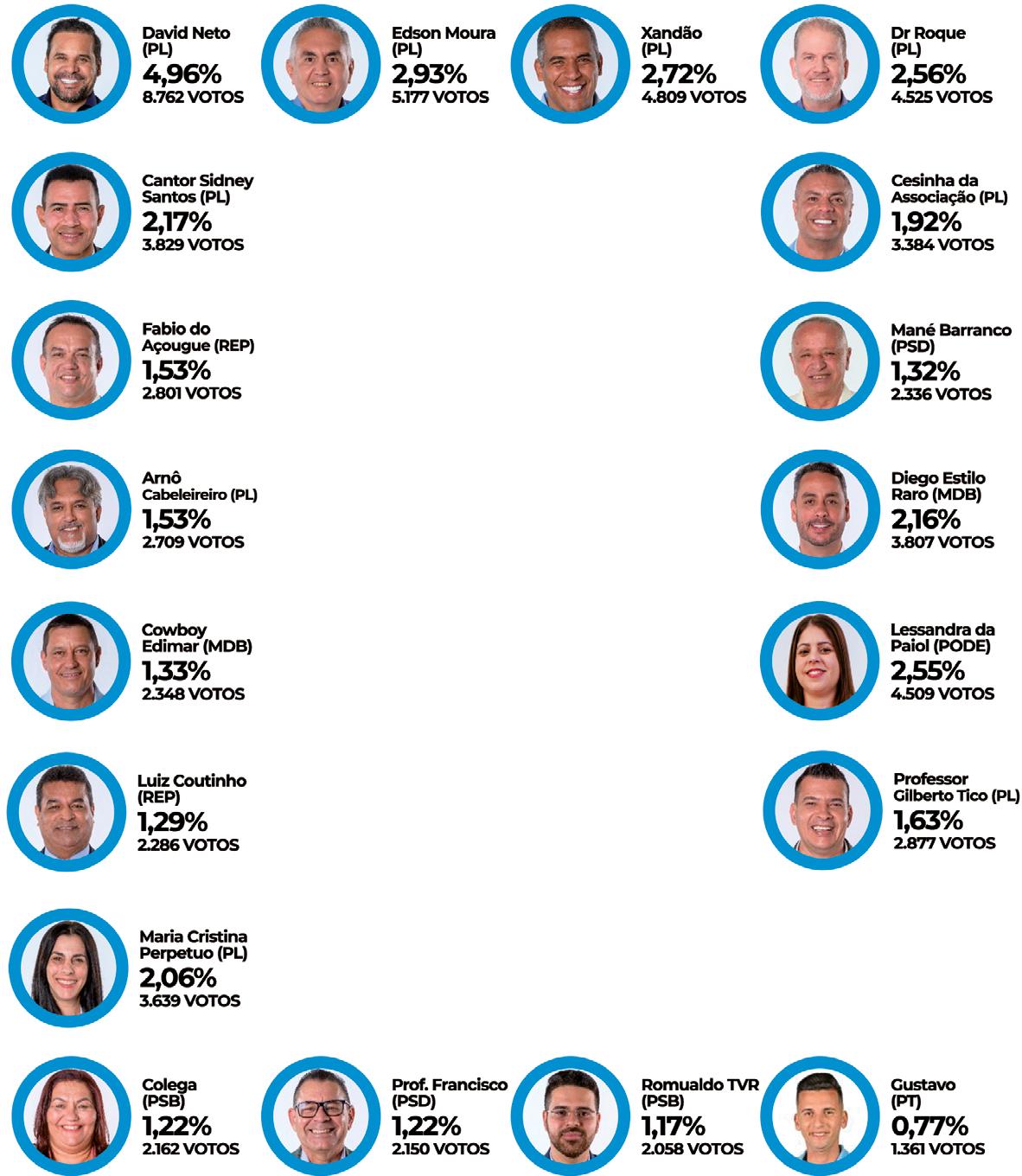 David Neto (PL)
4,96%
8.762 VOTOS

Edson Moura (PL)
2,93%
5.177 VOTOS

Xandão (PL)
2,72%
4.809 VOTOS

Dr Roque (PL)
2,56%
4.525 VOTOS

Cantor Sidney Santos (PL)
2,17%
3.829 VOTOS

Cesinha da Associação (PL)
1,92%
3.384 VOTOS

Fabio do Açougue (REP)
1,53%
2.801 VOTOS

Mané Barranco (PSD)
1,32%
2.336 VOTOS

Arnô Cabeleireiro (PL)
1,53%
2.709 VOTOS

Diego Estilo Raro (MDB)
2,16%
3.807 VOTOS

Cowboy Edimar (MDB)
1,33%
2.348 VOTOS

Lessandra da Paiol (PODE)
2,55%
4.509 VOTOS

Luiz Coutinho (REP)
1,29%
2.286 VOTOS

Professor Gilberto Tico (PL)
1,63%
2.877 VOTOS

Maria Cristina Perpetuo (PL)
2,06%
3.639 VOTOS

Colega (PSB)
1,22%
2.162 VOTOS

Prof. Francisco (PSD)
1,22%
2.150 VOTOS

Romualdo TVR (PSB)
1,17%
2.058 VOTOS

Gustavo (PT)
0,77%
1.361 VOTOS